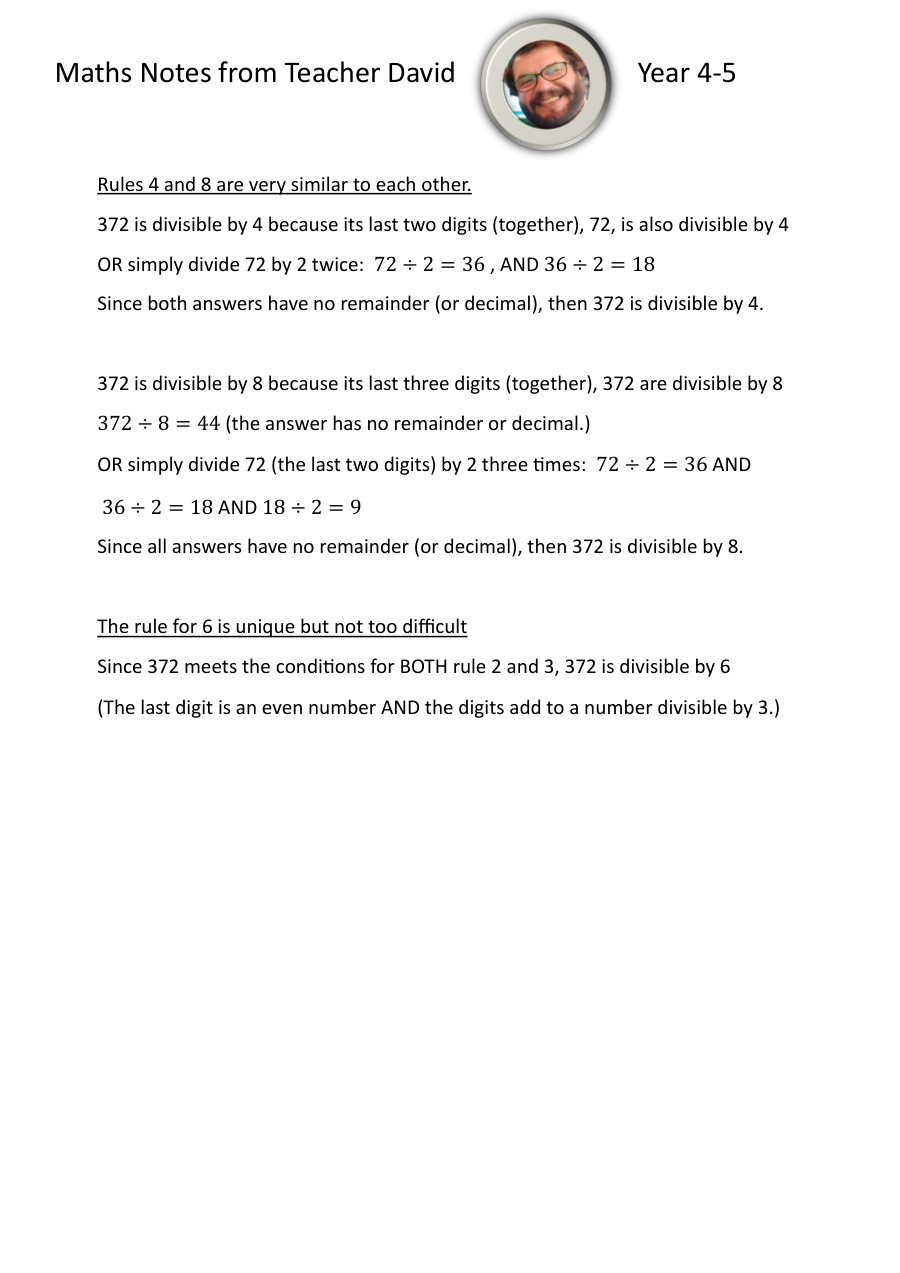 Maths Notes from Teacher David Year 4-5

Rules 4 and 8 are very similar to each other.

372 is divisible by 4 because its last two digits (together), 72, is also divisible by 4

OR simply divide 72 by 2 twice: $72 \div 2 = 36$ , AND $36 \div 2 = 18$

Since both answers have no remainder (or decimal), then 372 is divisible by 4.

372 is divisible by 8 because its last three digits (together), 372 are divisible by 8

$372 \div 8 = 44$ (the answer has no remainder or decimal.)

OR simply divide 72 (the last two digits) by 2 three times: $72 \div 2 = 36$ AND $36 \div 2 = 18$ AND $18 \div 2 = 9$

Since all answers have no remainder (or decimal), then 372 is divisible by 8.

The rule for 6 is unique but not too difficult

Since 372 meets the conditions for BOTH rule 2 and 3, 372 is divisible by 6

(The last digit is an even number AND the digits add to a number divisible by 3.)